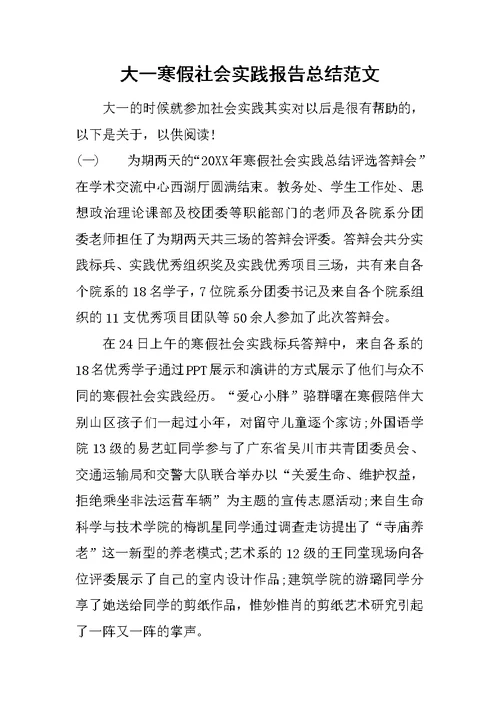 大一寒假社会实践报告总结范文

大一的时候就参加社会实践其实对以后是很有帮助的，以下是关于，以供阅读！

（一）　为期两天的“20XX年寒假社会实践总结评选答辩会”在学术交流中心西湖厅圆满结束。教务处、学生工作处、思想政治理论课部及校团委等职能部门的老师及各院系分团委老师担任了为期两天共三场的答辩会评委。答辩会共分实践标兵、实践优秀组织奖及实践优秀项目三场，共有来自各个院系的18名学子，7位院系分团委书记及来自各个院系组织的11支优秀项目团队等50余人参加了此次答辩会。

在24日上午的寒假社会实践标兵答辩中，来自各系的18名优秀学子通过PPT展示和演讲的方式展示了他们与众不同的寒假社会实践经历。“爱心小胖”骆群曙在寒假陪伴大别山区孩子们一起过小年，对留守儿童逐个家访；外国语学院13级的易艺虹同学参与了广东省吴川市共青团委员会、交通运输局和交警大队联合举办以“关爱生命、维护权益，拒绝乘坐非法运营车辆”为主题的宣传志愿活动；来自生命科学与技术学院的梅凯星同学通过调查走访提出了“寺庙养老”这一新型的养老模式；艺术系的12级的王同堂现场向各位评委展示了自己的室内设计作品；建筑学院的游璐同学分享了她送给同学的剪纸作品，惟妙惟肖的剪纸艺术研究引起了一阵又一阵的掌声。